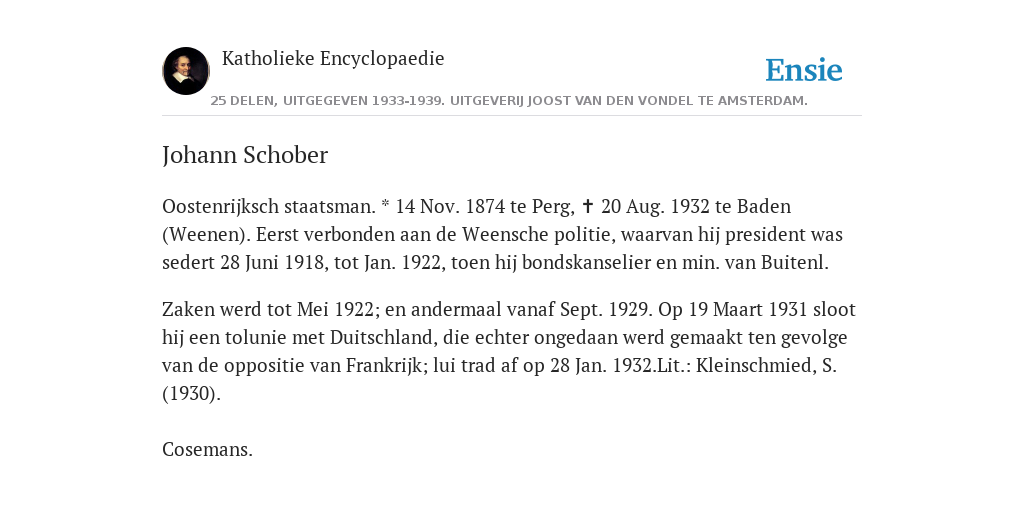 Katholieke Encyclopaedie

Ensie

25 DELEN, UITGEGEVEN 1933-1939. UITGEVERIJ JOOST VAN DEN VONDEL TE AMSTERDAM.

Johann Schober

Oostenrijksch staatsman. * 14 Nov. 1874 te Perg, ✝ 20 Aug. 1932 te Baden (Weenen). Eerst verbonden aan de Weensche politie, waarvan hij president was sedert 28 Juni 1918, tot Jan. 1922, toen hij bondskanselier en min. van Buitenl.

Zaken werd tot Mei 1922; en andermaal vanaf Sept. 1929. Op 19 Maart 1931 sloot hij een tolunie met Duitschland, die echter ongedaan werd gemaakt ten gevolge van de oppositie van Frankrijk; lui trad af op 28 Jan. 1932.Lit.: Kleinschmied, S. (1930).

Cosemans.